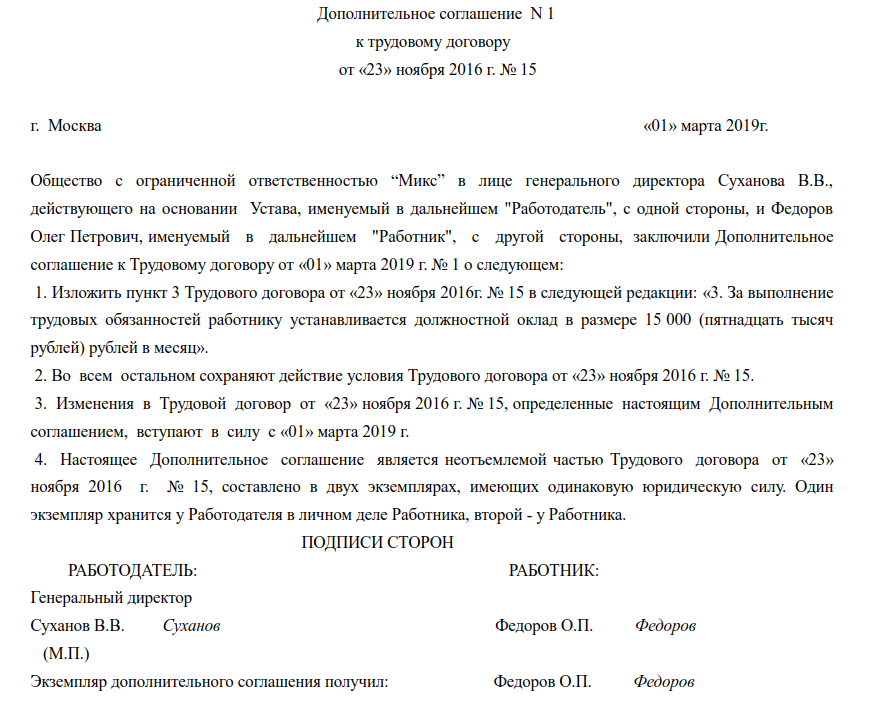 Дополнительное соглашение N 1
к трудовому договору
от «23» ноября 2016 г. № 15

г. Москва «01» марта 2019г.

Общество с ограниченной ответственностью “Микс” в лице генерального директора Суханова В.В., действующего на основании Устава, именуемый в дальнейшем "Работодатель", с одной стороны, и Федоров Олег Петрович, именуемый в дальнейшем "Работник", с другой стороны, заключили Дополнительное соглашение к Трудовому договору от «01» марта 2019 г. № 1 о следующем:

1. Изложить пункт 3 Трудового договора от «23» ноября 2016г. № 15 в следующей редакции: «3. За выполнение трудовых обязанностей работнику устанавливается должностной оклад в размере 15 000 (пятнадцать тысяч рублей) рублей в месяц».

2. Во всем остальном сохраняют действие условия Трудового договора от «23» ноября 2016 г. № 15.

3. Изменения в Трудовой договор от «23» ноября 2016 г. № 15, определенные настоящим Дополнительным соглашением, вступают в силу с «01» марта 2019 г.

4. Настоящее Дополнительное соглашение является неотъемлемой частью Трудового договора от «23» ноября 2016 г. № 15, составлено в двух экземплярах, имеющих одинаковую юридическую силу. Один экземпляр хранится у Работодателя в личном деле Работника, второй - у Работника.

ПОДПИСИ СТОРОН

РАБОТОДАТЕЛЬ: РАБОТНИК:

Генеральный директор
Суханов В.В. Суханов Федоров О.П. Федоров
(М.П.)

Экземпляр дополнительного соглашения получил: Федоров О.П. Федоров